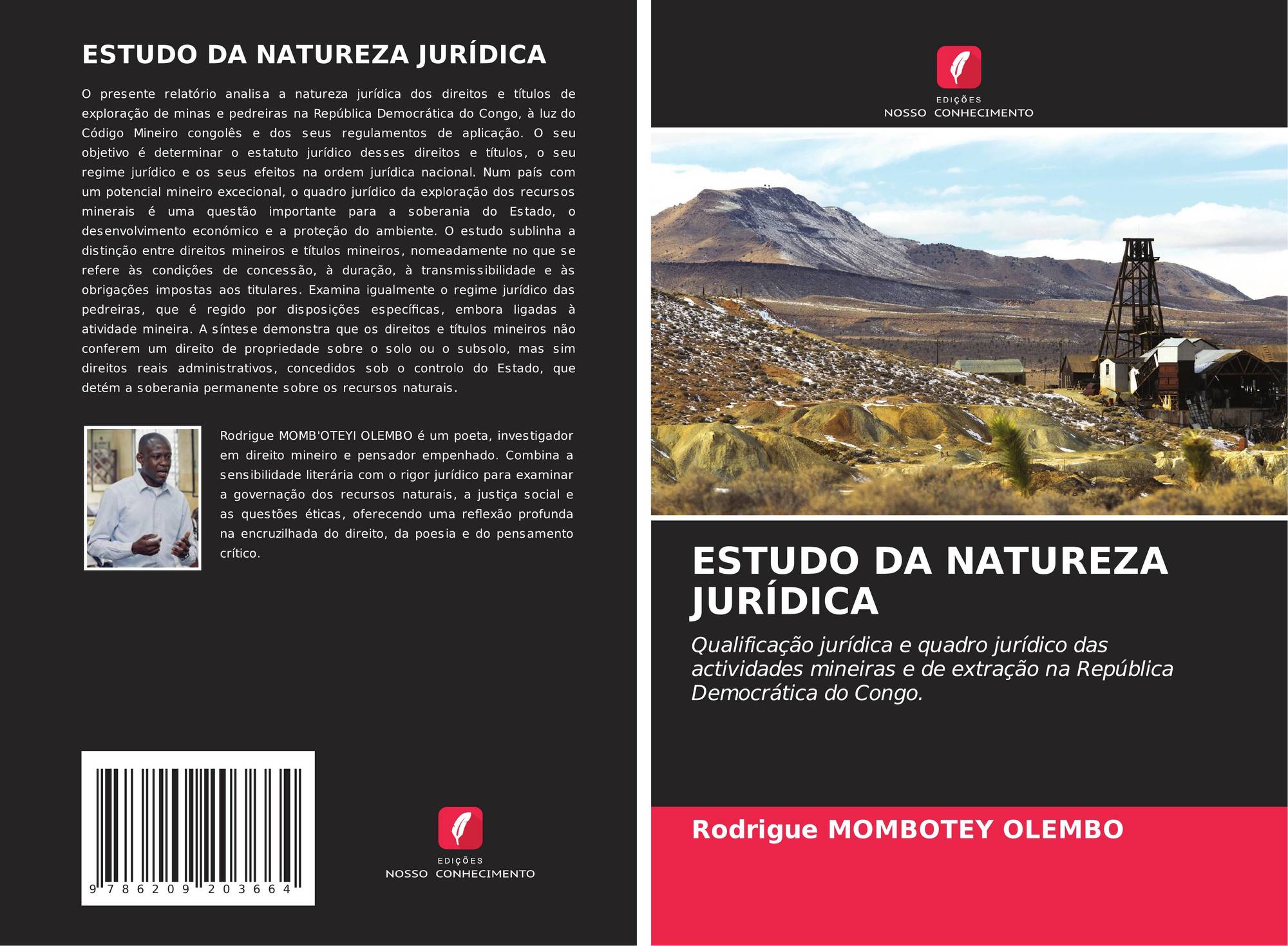 ESTUDO DA NATUREZA JURÍDICA

O presente relatório analisa a natureza jurídica dos direitos e títulos de exploração de minas e pedreiras na República Democrática do Congo, à luz do Código Mineiro congolês e dos seus regulamentos de aplicação. O seu objetivo é determinar o estatuto jurídico desses direitos e títulos, o seu regime jurídico e os seus efeitos na ordem jurídica nacional. Num país com um potencial mineiro excecional, o quadro jurídico da exploração dos recursos minerais é uma questão importante para a soberania do Estado, o desenvolvimento económico e a proteção do ambiente. O estudo sublinha a distinção entre direitos mineiros e títulos mineiros, nomeadamente no que se refere às condições de concessão, à duração, à transmissibilidade e às obrigações impostas aos titulares. Examina igualmente o regime jurídico das pedreiras, que é regido por disposições específicas, embora ligadas à atividade mineira. A síntese demonstra que os direitos e títulos mineiros não conferem um direito de propriedade sobre o solo ou o subsolo, mas sim direitos reais administrativos, concedidos sob o controlo do Estado, que detém a soberania permanente sobre os recursos naturais.

Rodrigue MOMB'OTEYI OLEMBO é um poeta, investigador em direito mineiro e pensador empenhado. Combina a sensibilidade literária com o rigor jurídico para examinar a governação dos recursos naturais, a justiça social e as questões éticas, oferecendo uma reflexão profunda na encruzilhada do direito, da poesia e do pensamento crítico.

9 786209 203664

EDIÇÕES
NOSSO CONHECIMENTO

EDIÇÕES
NOSSO CONHECIMENTO

ESTUDO DA NATUREZA JURÍDICA

Qualificação jurídica e quadro jurídico das actividades mineiras e de extração na República Democrática do Congo.

Rodrigue MOMBOTEY OLEMBO